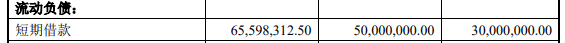 | 流动负债： | | | |
|---|---|---|---|
| 短期借款 | 65,598,312.50 | 50,000,000.00 | 30,000,000.00 |